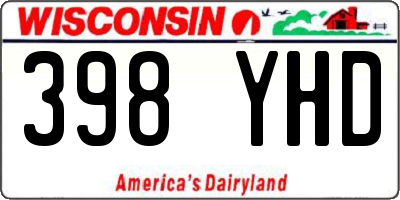 WISCONSIN

398 YHD

America's Dairyland